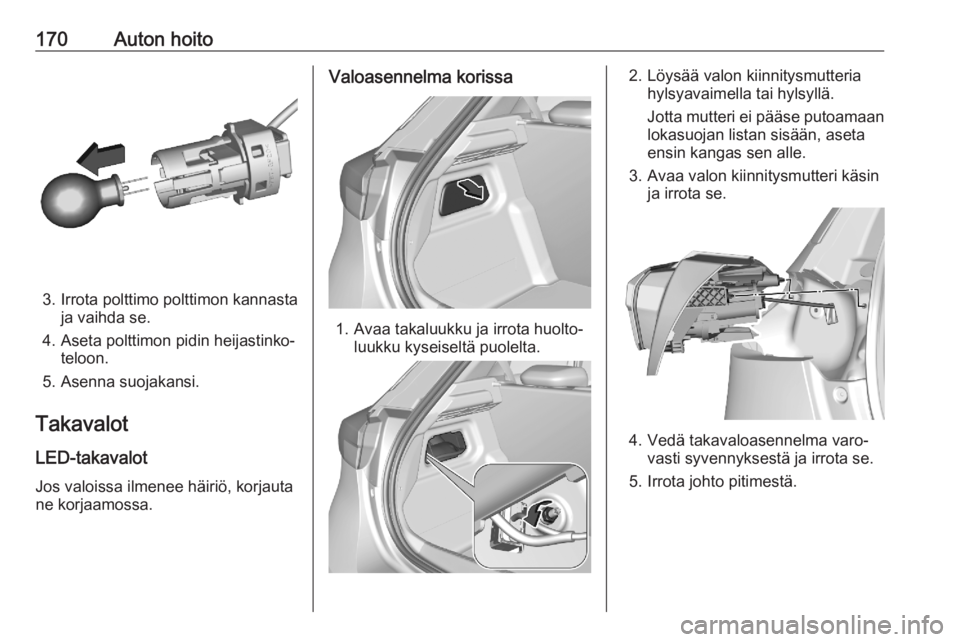 170 Auton hoito

3. Irrota polttimo polttimon kannasta ja vaihda se.

4. Aseta polttimon pidin heijastinkoteloon.

5. Asenna suojakansi.

Takavalot

LED-takavalot

Jos valoissa ilmenee häiriö, korjauta ne korjaamossa.

Valoasennelma korissa

1. Avaa takaluukku ja irrota huoltoluukku kyseiseltä puolelta.

2. Löysää valon kiinnitysmutteria hylsyavaimella tai hylsyllä.

Jotta mutteri ei pääse putoamaan lokasuojan listan sisään, aseta ensin kangas sen alle.

3. Avaa valon kiinnitysmutteri käsin ja irrota se.

4. Vedä takavaloasennelma varovasti syvennyksestä ja irrota se.

5. Irrota johto pitimestä.

carmanualsonline.info